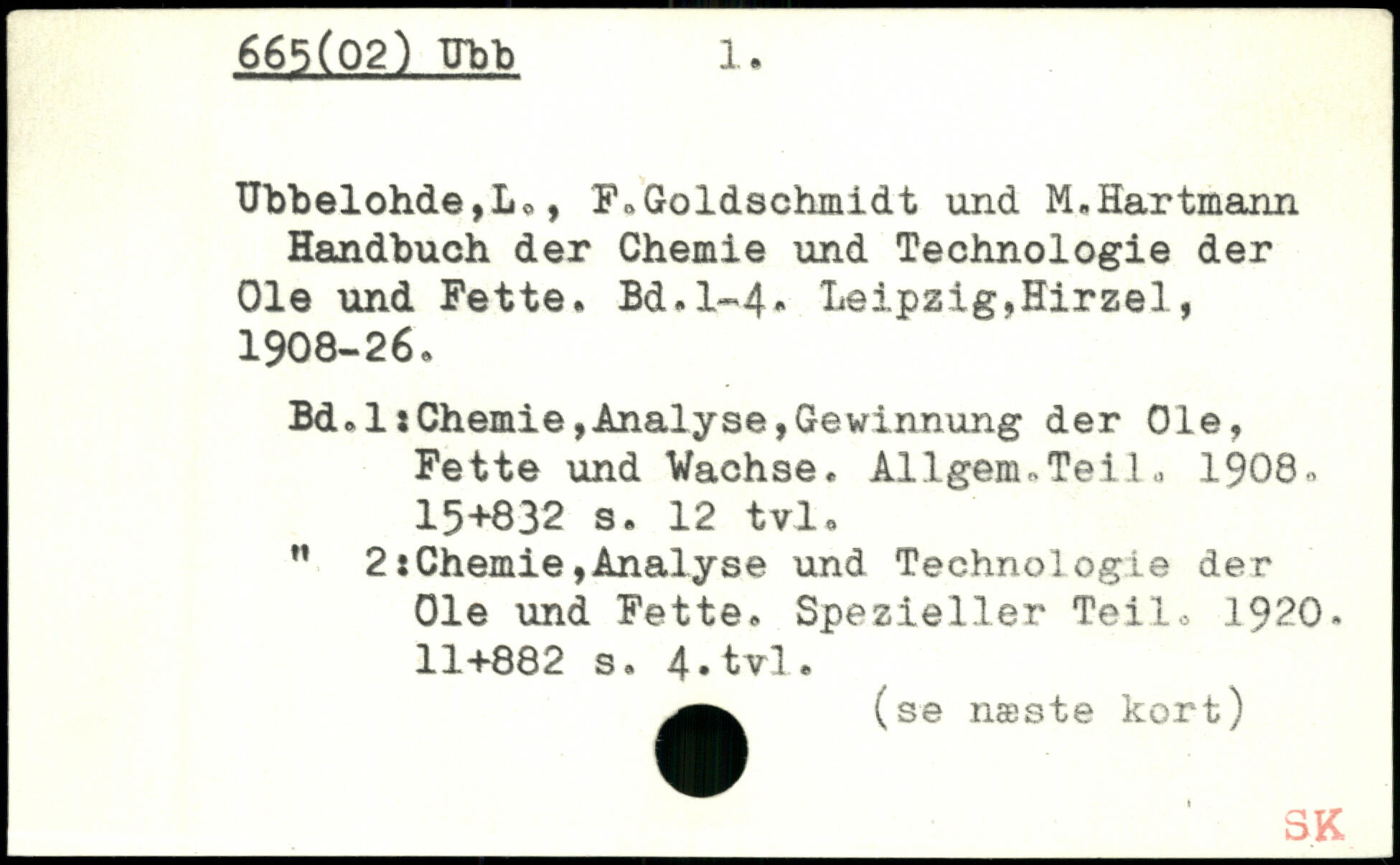 665(02) Ubb 1.

Ubbelohde,L., F.Goldschmidt und M.Hartmann Handbuch der Chemie und Technologie der Ole und Fette. Bd.1-4. Leipzig,Hirzel, 1908-26.

Bd.1:Chemie,Analyse,Gewinnung der Ole, Fette und Wachse. Allgem.Teil. 1908. 15+832 s. 12 tvl.
" 2:Chemie,Analyse und Technologie der Ole und Fette. Spezieller Teil. 1920. 11+882 s. 4.tvl.

(se næste kort)

SK